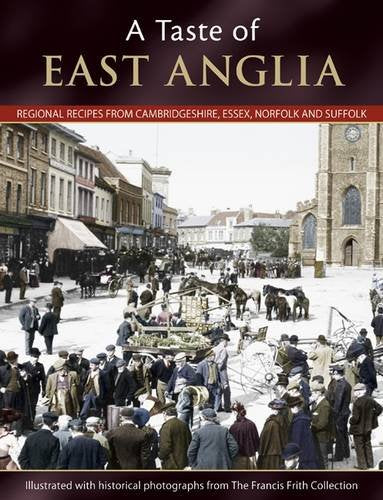 A Taste of
EAST ANGLIA

REGIONAL RECIPES FROM CAMBRIDGESHIRE, ESSEX, NORFOLK AND SUFFOLK

Illustrated with historical photographs from The Francis Frith Collection